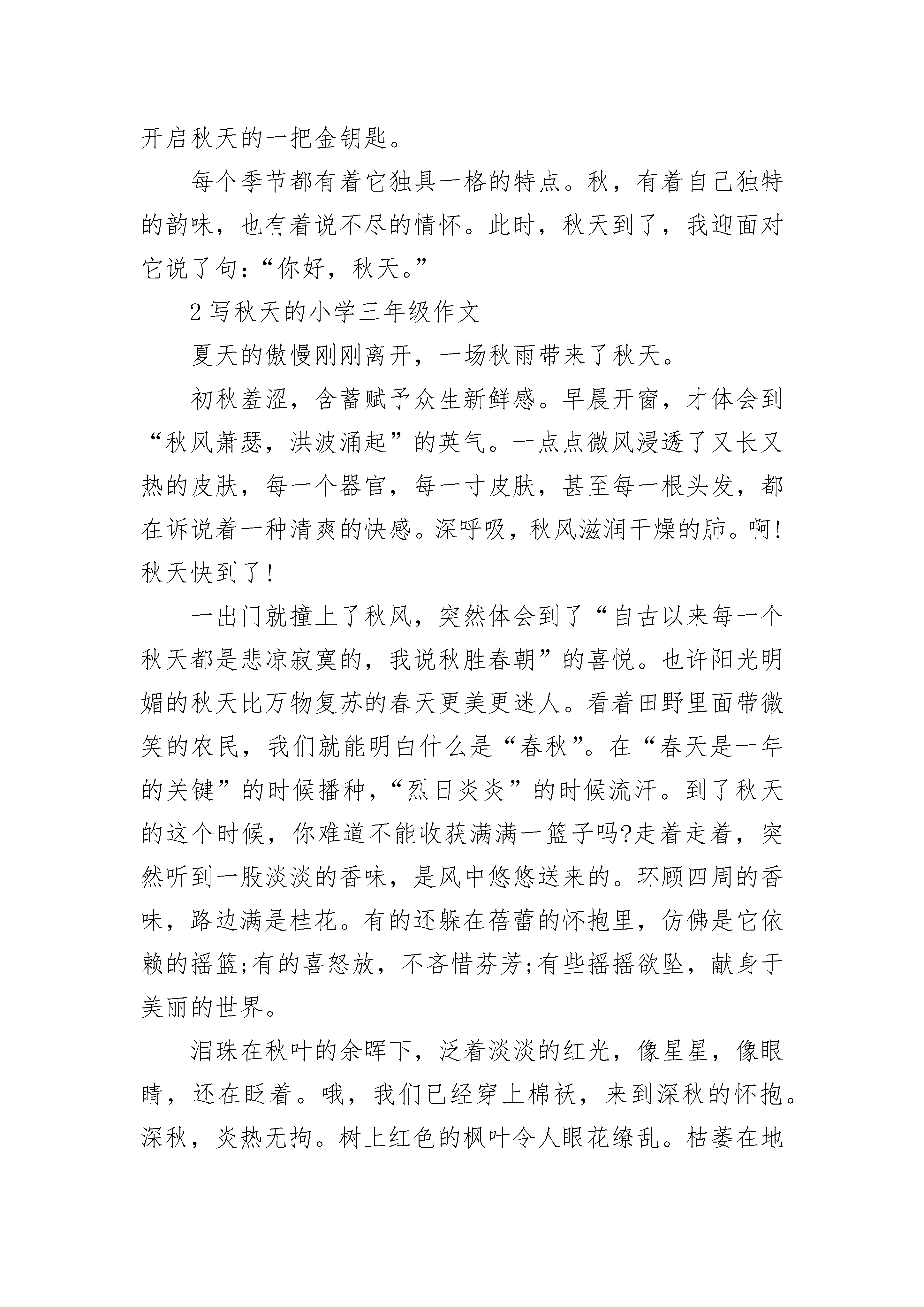 开启秋天的一把金钥匙。

每个季节都有着它独具一格的特点。秋，有着自己独特的韵味，也有着说不尽的情怀。此时，秋天到了，我迎面对它说了句：“你好，秋天。”

2 写秋天的小学三年级作文

夏天的傲慢刚刚离开，一场秋雨带来了秋天。

初秋羞涩，含蓄赋予众生新鲜感。早晨开窗，才体会到“秋风萧瑟，洪波涌起”的英气。一点点微风浸透了又长又热的皮肤，每一个器官，每一寸皮肤，甚至每一根头发，都在诉说着一种清爽的快感。深呼吸，秋风滋润干燥的肺。啊!秋天快到了!

一出门就撞上了秋风，突然体会到了“自古以来每一个秋天都是悲凉寂寞的，我说秋胜春朝”的喜悦。也许阳光明媚的秋天比万物复苏的春天更美更迷人。看着田野里面带微笑的农民，我们就能明白什么是“春秋”。在“春天是一年的关键”的时候播种，“烈日炎炎”的时候流汗。到了秋天的这个时候，你难道不能收获满满一篮子吗?走着走着，突然听到一股淡淡的香味，是风中悠悠送来的。环顾四周的香味，路边满是桂花。有的还躲在蓓蕾的怀抱里，仿佛是它依赖的摇篮;有的喜怒放，不吝惜芬芳;有些摇摇欲坠，献身于美丽的世界。

泪珠在秋叶的余晖下，泛着淡淡的红光，像星星，像眼睛，还在眨着。哦，我们已经穿上棉袄，来到深秋的怀抱。深秋，炎热无拘。树上红色的枫叶令人眼花缭乱。枯萎在地